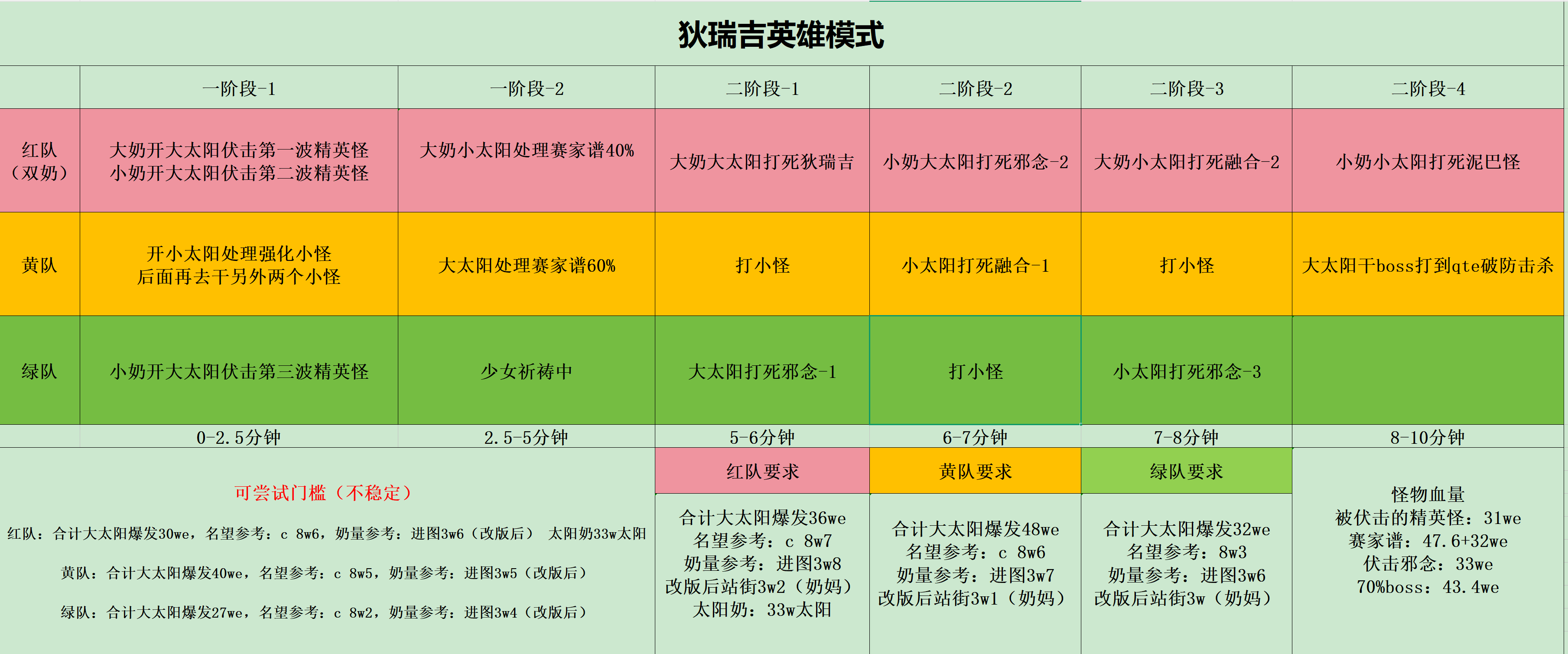 狄瑞吉英雄模式

| | 一阶段-1 | 一阶段-2 | 二阶段-1 | 二阶段-2 | 二阶段-3 | 二阶段-4 |
|---|---|---|---|---|---|---|
| 红队（双奶） | 大奶开大太阳伏击第一波精英怪 小奶开大太阳伏击第二波精英怪 | 大奶小太阳处理赛家谱40% | 大奶大太阳打死狄瑞吉 | 小奶大太阳打死邪念-2 | 大奶小太阳打死融合-2 | 小奶小太阳打死泥巴怪 |
| 黄队 | 开小太阳处理强化小怪 后面再去干另外两个小怪 | 大太阳处理赛家谱60% | 打小怪 | 小太阳打死融合-1 | 打小怪 | 大太阳干boss打到qte破防击杀 |
| 绿队 | 小奶开大太阳伏击第三波精英怪 | 少女祈祷中 | 大太阳打死邪念-1 | 打小怪 | 小太阳打死邪念-3 | |
| | 0-2.5分钟 | 2.5-5分钟 | 5-6分钟 | 6-7分钟 | 7-8分钟 | 8-10分钟 |

可尝试门槛（不稳定）

红队：合计大太阳爆发30we，名望参考：c 8w6，奶量参考：进图3w6（改版后） 太阳奶33w太阳

黄队：合计大太阳爆发40we，名望参考：c 8w5，奶量参考：进图3w5（改版后）

绿队：合计大太阳爆发27we，名望参考：c 8w2，奶量参考：进图3w4（改版后）

红队要求

合计大太阳爆发36we
名望参考：c 8w7
奶量参考：进图3w8
改版后站街3w2（奶妈）
太阳奶：33w太阳

黄队要求

合计大太阳爆发48we
名望参考：c 8w6
奶量参考：进图3w7
改版后站街3w1（奶妈）

绿队要求

合计大太阳爆发32we
名望参考：8w3
奶量参考：进图3w6
改版后站街3w（奶妈）

怪物血量
被伏击的精英怪：31we
赛家谱：47.6+32we
伏击邪念：33we
70%boss：43.4we